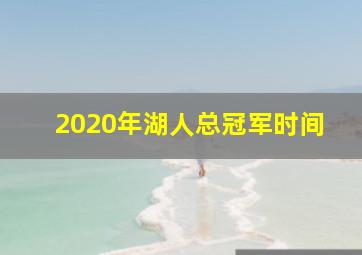 2020年湖人总冠军时间